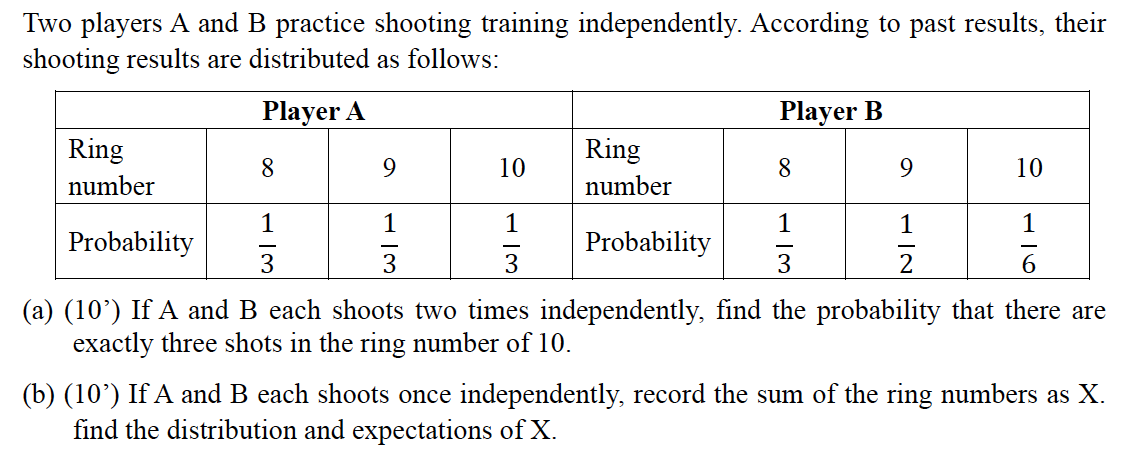 Two players A and B practice shooting training independently. According to past results, their shooting results are distributed as follows:

| Player A | | | | Player B | | | |
|---|---|---|---|---|---|---|---|
| Ring number | 8 | 9 | 10 | Ring number | 8 | 9 | 10 |
| Probability | $\frac{1}{3}$ | $\frac{1}{3}$ | $\frac{1}{3}$ | Probability | $\frac{1}{3}$ | $\frac{1}{2}$ | $\frac{1}{6}$ |

(a) (10') If A and B each shoots two times independently, find the probability that there are exactly three shots in the ring number of 10.

(b) (10') If A and B each shoots once independently, record the sum of the ring numbers as X. find the distribution and expectations of X.